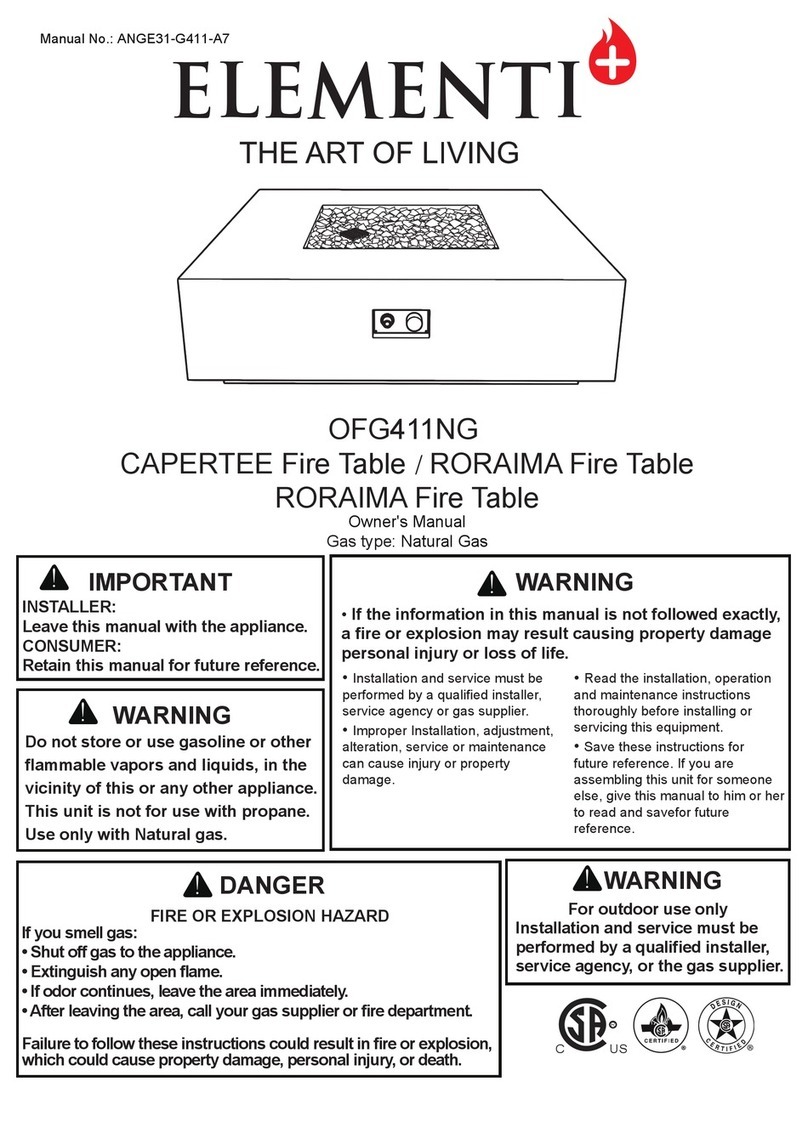 Manual No.: ANGE31-G411-A7

ELEMENTI

THE ART OF LIVING

OFG411NG
CAPERTEE Fire Table / RORAIMA Fire Table
RORAIMA Fire Table
Owner's Manual
Gas type: Natural Gas

IMPORTANT
INSTALLER:
Leave this manual with the appliance.
CONSUMER:
Retain this manual for future reference.

WARNING
Do not store or use gasoline or other flammable vapors and liquids, in the vicinity of this or any other appliance. This unit is not for use with propane. Use only with Natural gas.

WARNING
• If the information in this manual is not followed exactly, a fire or explosion may result causing property damage personal injury or loss of life.

• Installation and service must be performed by a qualified installer, service agency or gas supplier.
• Improper Installation, adjustment, alteration, service or maintenance can cause injury or property damage.

• Read the installation, operation and maintenance instructions thoroughly before installing or servicing this equipment.
• Save these instructions for future reference. If you are assembling this unit for someone else, give this manual to him or her to read and savefor future reference.

DANGER
FIRE OR EXPLOSION HAZARD
If you smell gas:
• Shut off gas to the appliance.
• Extinguish any open flame.
• If odor continues, leave the area immediately.
• After leaving the area, call your gas supplier or fire department.

Failure to follow these instructions could result in fire or explosion, which could cause property damage, personal injury, or death.

WARNING
For outdoor use only
Installation and service must be performed by a qualified installer, service agency, or the gas supplier.

C US
CERTIFIED
DESIGN CERTIFIED